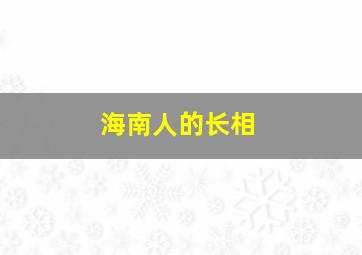 海南人的长相